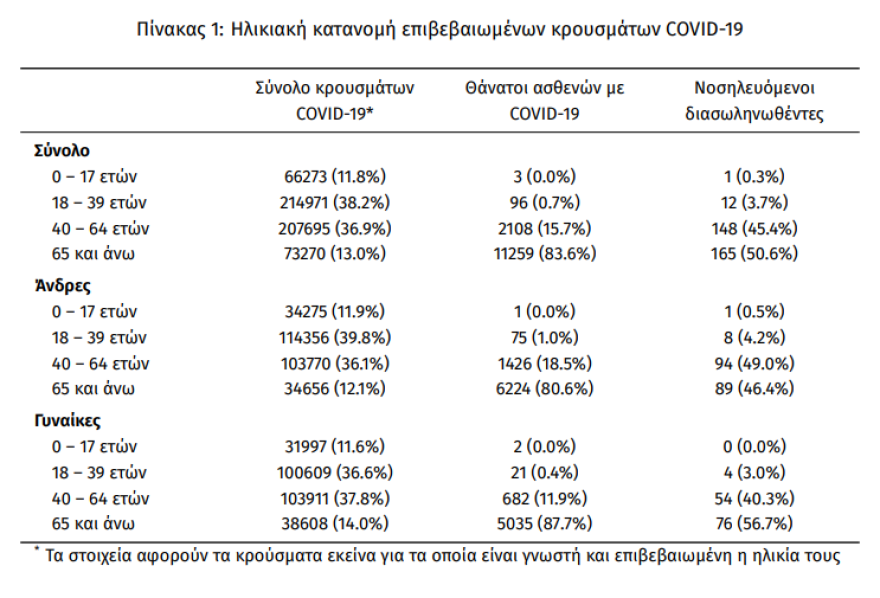 Πίνακας 1: Ηλικιακή κατανομή επιβεβαιωμένων κρουσμάτων COVID-19

| | Σύνολο κρουσμάτων COVID-19* | Θάνατοι ασθενών με COVID-19 | Νοσηλευόμενοι διασωληνωθέντες |
|---|---|---|---|
| **Σύνολο** | | | |
| 0 – 17 ετών | 66273 (11.8%) | 3 (0.0%) | 1 (0.3%) |
| 18 – 39 ετών | 214971 (38.2%) | 96 (0.7%) | 12 (3.7%) |
| 40 – 64 ετών | 207695 (36.9%) | 2108 (15.7%) | 148 (45.4%) |
| 65 και άνω | 73270 (13.0%) | 11259 (83.6%) | 165 (50.6%) |
| **Άνδρες** | | | |
| 0 – 17 ετών | 34275 (11.9%) | 1 (0.0%) | 1 (0.5%) |
| 18 – 39 ετών | 114356 (39.8%) | 75 (1.0%) | 8 (4.2%) |
| 40 – 64 ετών | 103770 (36.1%) | 1426 (18.5%) | 94 (49.0%) |
| 65 και άνω | 34656 (12.1%) | 6224 (80.6%) | 89 (46.4%) |
| **Γυναίκες** | | | |
| 0 – 17 ετών | 31997 (11.6%) | 2 (0.0%) | 0 (0.0%) |
| 18 – 39 ετών | 100609 (36.6%) | 21 (0.4%) | 4 (3.0%) |
| 40 – 64 ετών | 103911 (37.8%) | 682 (11.9%) | 54 (40.3%) |
| 65 και άνω | 38608 (14.0%) | 5035 (87.7%) | 76 (56.7%) |

* Τα στοιχεία αφορούν τα κρούσματα εκείνα για τα οποία είναι γνωστή και επιβεβαιωμένη η ηλικία τους